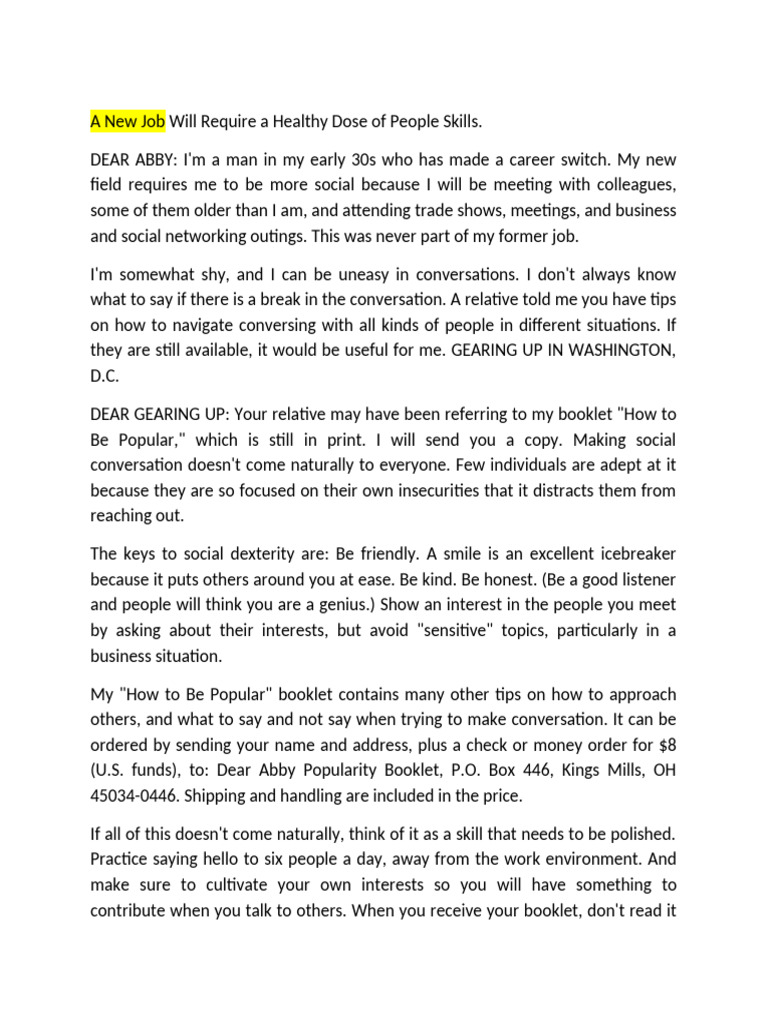 A New Job Will Require a Healthy Dose of People Skills.

DEAR ABBY: I'm a man in my early 30s who has made a career switch. My new field requires me to be more social because I will be meeting with colleagues, some of them older than I am, and attending trade shows, meetings, and business and social networking outings. This was never part of my former job.

I'm somewhat shy, and I can be uneasy in conversations. I don't always know what to say if there is a break in the conversation. A relative told me you have tips on how to navigate conversing with all kinds of people in different situations. If they are still available, it would be useful for me. GEARING UP IN WASHINGTON, D.C.

DEAR GEARING UP: Your relative may have been referring to my booklet "How to Be Popular," which is still in print. I will send you a copy. Making social conversation doesn't come naturally to everyone. Few individuals are adept at it because they are so focused on their own insecurities that it distracts them from reaching out.

The keys to social dexterity are: Be friendly. A smile is an excellent icebreaker because it puts others around you at ease. Be kind. Be honest. (Be a good listener and people will think you are a genius.) Show an interest in the people you meet by asking about their interests, but avoid "sensitive" topics, particularly in a business situation.

My "How to Be Popular" booklet contains many other tips on how to approach others, and what to say and not say when trying to make conversation. It can be ordered by sending your name and address, plus a check or money order for $8 (U.S. funds), to: Dear Abby Popularity Booklet, P.O. Box 446, Kings Mills, OH 45034-0446. Shipping and handling are included in the price.

If all of this doesn't come naturally, think of it as a skill that needs to be polished. Practice saying hello to six people a day, away from the work environment. And make sure to cultivate your own interests so you will have something to contribute when you talk to others. When you receive your booklet, don't read it